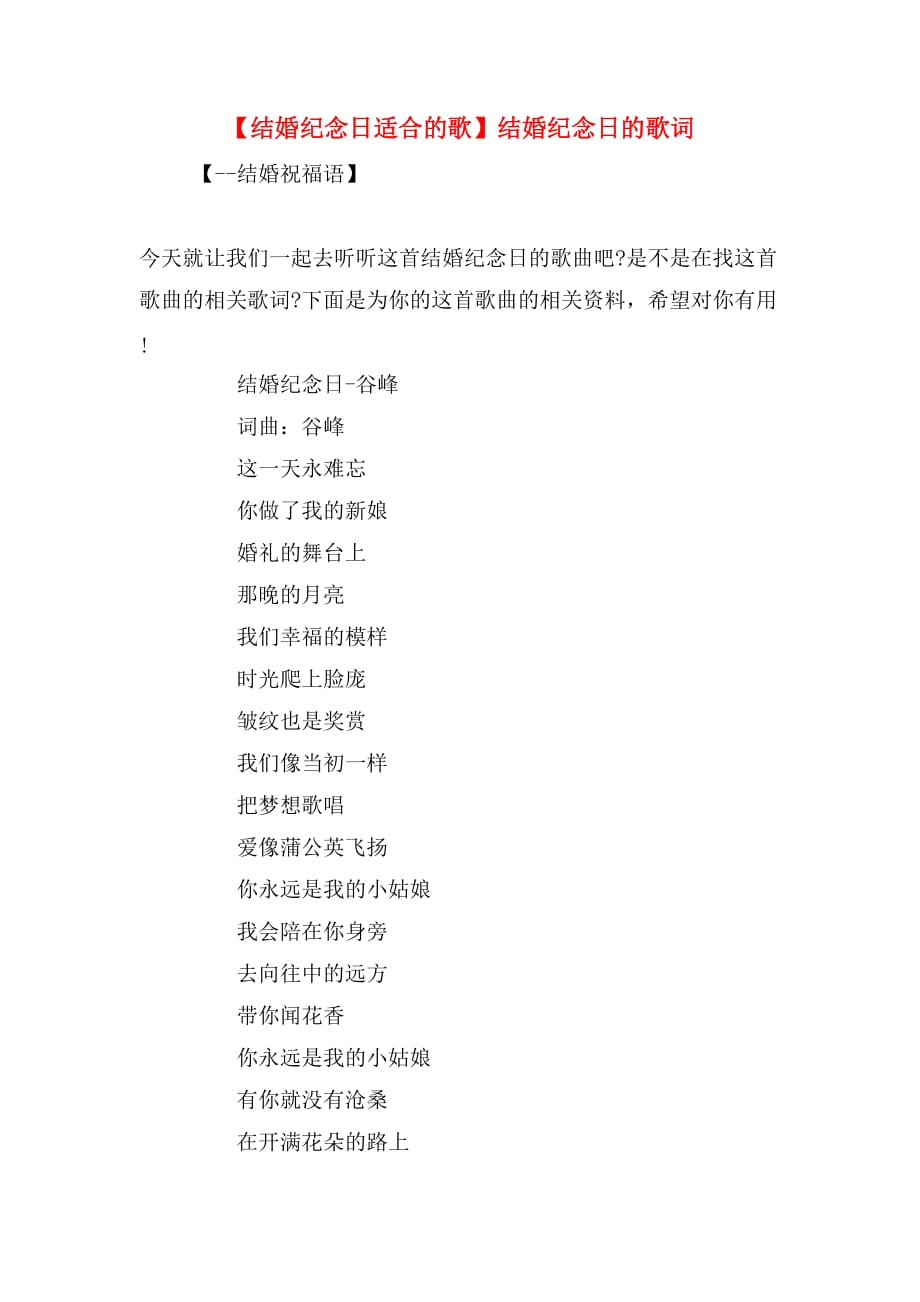 【结婚纪念日适合的歌】结婚纪念日的歌词

【--结婚祝福语】

今天就让我们一起去听听这首结婚纪念日的歌曲吧?是不是在找这首歌曲的相关歌词?下面是为你的这首歌曲的相关资料，希望对你有用!

结婚纪念日-谷峰

词曲：谷峰

这一天永难忘

你做了我的新娘

婚礼的舞台上

那晚的月亮

我们幸福的模样

时光爬上脸庞

皱纹也是奖赏

我们像当初一样

把梦想歌唱

爱像蒲公英飞扬

你永远是我的小姑娘

我会陪在你身旁

去向往中的远方

带你闻花香

你永远是我的小姑娘

有你就没有沧桑

在开满花朵的路上